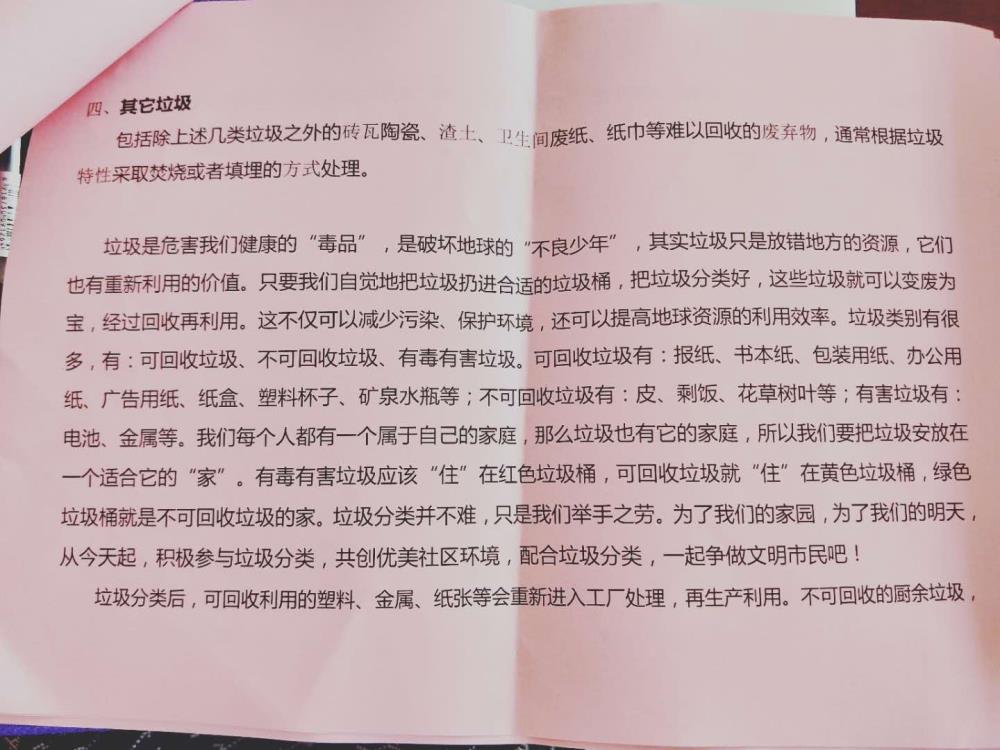 四、其它垃圾

包括除上述几类垃圾之外的砖瓦陶瓷、渣土、卫生间废纸、纸巾等难以回收的废弃物，通常根据垃圾特性采取焚烧或者填埋的方式处理。

垃圾是危害我们健康的“毒品”，是破坏地球的“不良少年”，其实垃圾只是放错地方的资源，它们也有重新利用的价值。只要我们自觉地把垃圾扔进合适的垃圾桶，把垃圾分类好，这些垃圾就可以变废为宝，经过回收再利用。这不仅可以减少污染、保护环境，还可以提高地球资源的利用效率。垃圾类别有很多，有：可回收垃圾、不可回收垃圾、有毒有害垃圾。可回收垃圾有：报纸、书本纸、包装用纸、办公用纸、广告用纸、纸盒、塑料杯子、矿泉水瓶等；不可回收垃圾有：皮、剩饭、花草树叶等；有害垃圾有：电池、金属等。我们每个人都有一个属于自己的家庭，那么垃圾也有它的家庭，所以我们要把垃圾安放在一个适合它的“家”。有毒有害垃圾应该“住”在红色垃圾桶，可回收垃圾就“住”在黄色垃圾桶，绿色垃圾桶就是不可回收垃圾的家。垃圾分类并不难，只是我们举手之劳。为了我们的家园，为了我们的明天，从今天起，积极参与垃圾分类，共创优美社区环境，配合垃圾分类，一起争做文明市民吧！

垃圾分类后，可回收利用的塑料、金属、纸张等会重新进入工厂处理，再生产利用。不可回收的厨余垃圾，